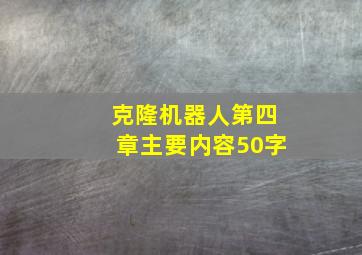 克隆机器人第四章主要内容50字